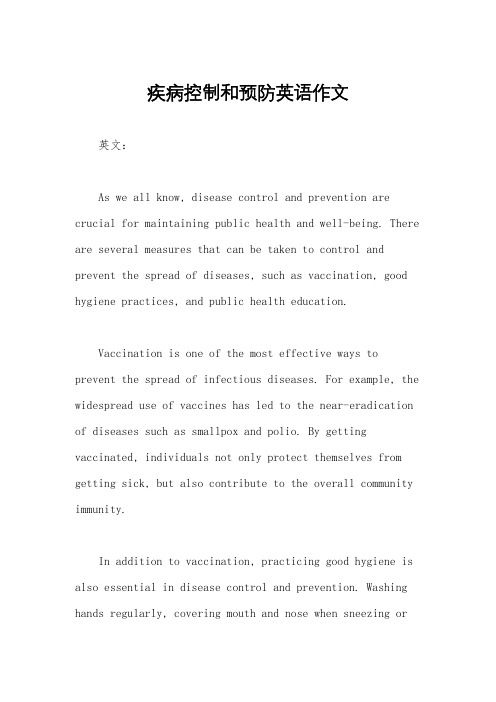 疾病控制和预防英语作文

英文：

As we all know, disease control and prevention are crucial for maintaining public health and well-being. There are several measures that can be taken to control and prevent the spread of diseases, such as vaccination, good hygiene practices, and public health education.

Vaccination is one of the most effective ways to prevent the spread of infectious diseases. For example, the widespread use of vaccines has led to the near-eradication of diseases such as smallpox and polio. By getting vaccinated, individuals not only protect themselves from getting sick, but also contribute to the overall community immunity.

In addition to vaccination, practicing good hygiene is also essential in disease control and prevention. Washing hands regularly, covering mouth and nose when sneezing or